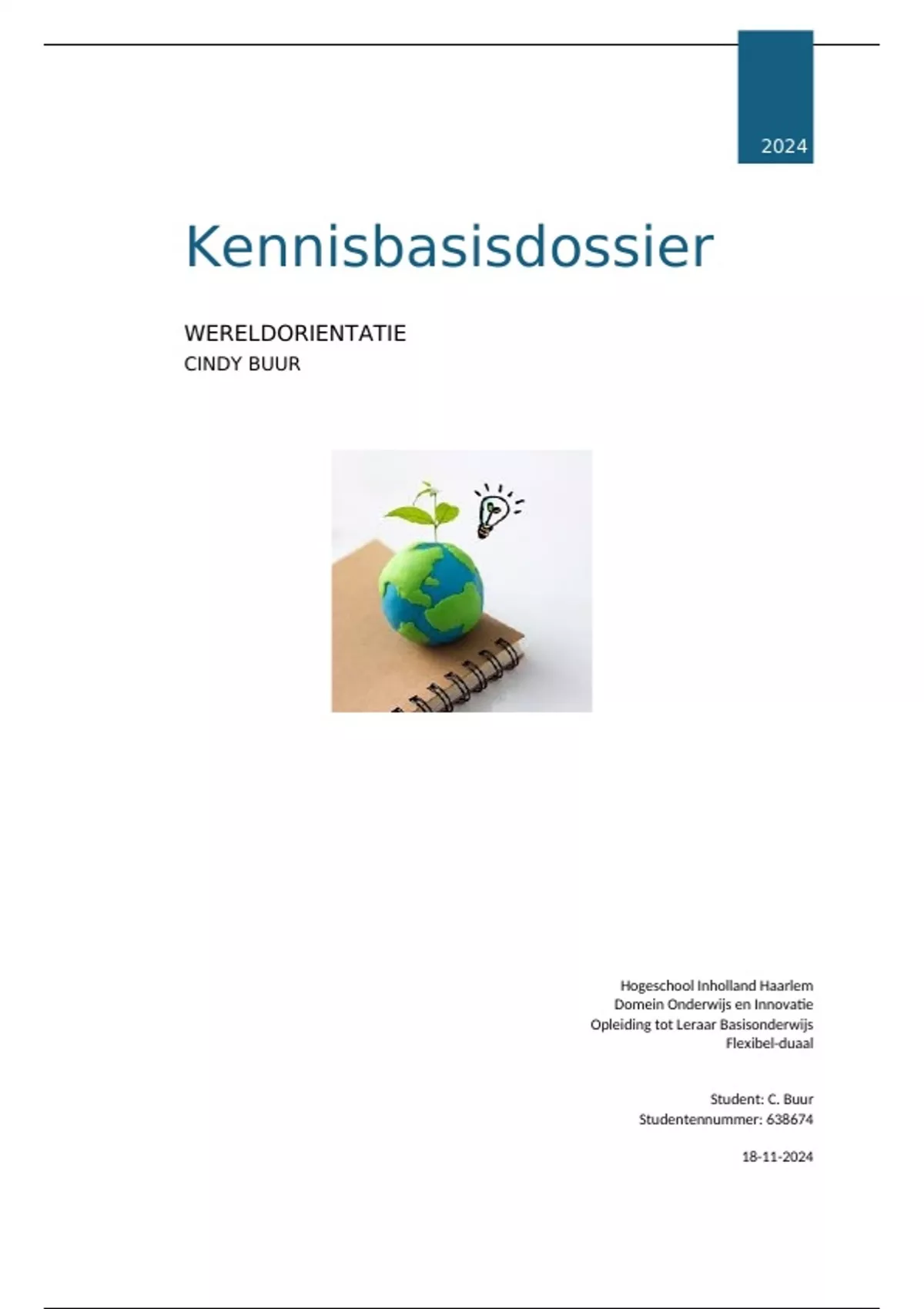 2024

Kennisbasisdossier

WERELDORIENTATIE
CINDY BUUR

Hogeschool Inholland Haarlem
Domein Onderwijs en Innovatie
Opleiding tot Leraar Basisonderwijs
Flexibel-duaal

Student: C. Buur
Studentennummer: 638674

18-11-2024